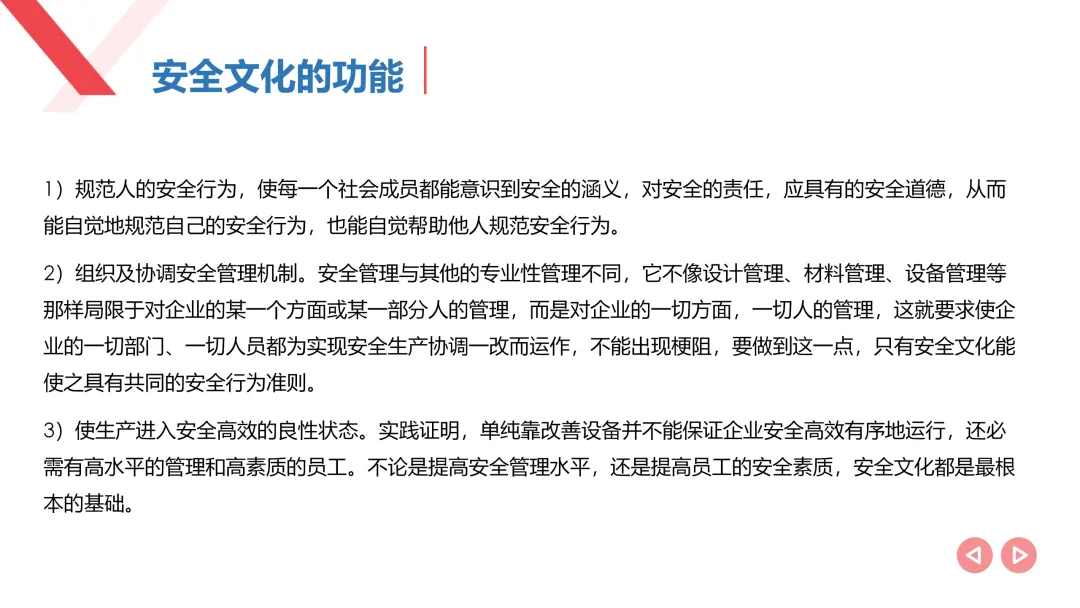 安全文化的功能

1）规范人的安全行为，使每一个社会成员都能意识到安全的涵义，对安全的责任，应具有的安全道德，从而能自觉地规范自己的安全行为，也能自觉帮助他人规范安全行为。

2）组织及协调安全管理机制。安全管理与其他的专业性管理不同，它不像设计管理、材料管理、设备管理等那样局限于对企业的某一个方面或某一部分人的管理，而是对企业的一切方面，一切人的管理，这就要求使企业的一切部门、一切人员都为实现安全生产协调一改而运作，不能出现梗阻，要做到这一点，只有安全文化能使之具有共同的安全行为准则。

3）使生产进入安全高效的良性状态。实践证明，单纯靠改善设备并不能保证企业安全高效有序地运行，还必需有高水平的管理和高素质的员工。不论是提高安全管理水平，还是提高员工的安全素质，安全文化都是最根本的基础。